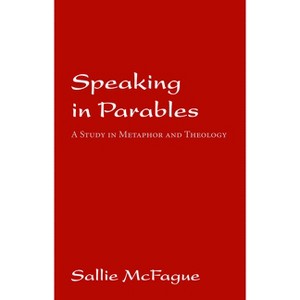 Speaking in Parables

A Study in Metaphor and Theology

Sallie McFague